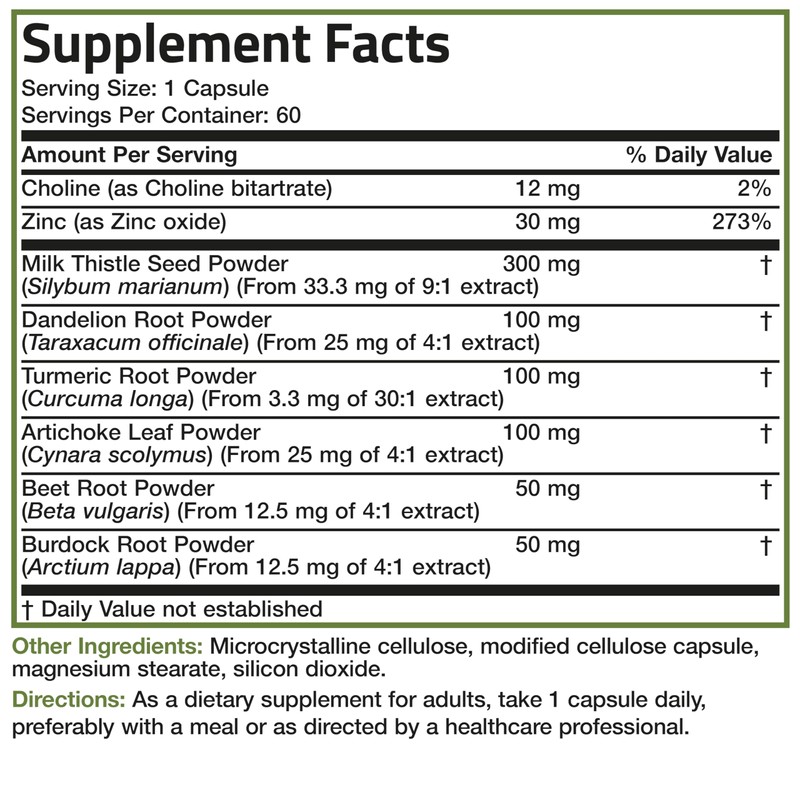 Supplement Facts

Serving Size: 1 Capsule
Servings Per Container: 60

| Amount Per Serving | | % Daily Value |
|---|---|---|
| Choline (as Choline bitartrate) | 12 mg | 2% |
| Zinc (as Zinc oxide) | 30 mg | 273% |
| Milk Thistle Seed Powder (Silybum marianum) (From 33.3 mg of 9:1 extract) | 300 mg | † |
| Dandelion Root Powder (Taraxacum officinale) (From 25 mg of 4:1 extract) | 100 mg | † |
| Turmeric Root Powder (Curcuma longa) (From 3.3 mg of 30:1 extract) | 100 mg | † |
| Artichoke Leaf Powder (Cynara scolymus) (From 25 mg of 4:1 extract) | 100 mg | † |
| Beet Root Powder (Beta vulgaris) (From 12.5 mg of 4:1 extract) | 50 mg | † |
| Burdock Root Powder (Arctium lappa) (From 12.5 mg of 4:1 extract) | 50 mg | † |

† Daily Value not established

Other Ingredients: Microcrystalline cellulose, modified cellulose capsule, magnesium stearate, silicon dioxide.

Directions: As a dietary supplement for adults, take 1 capsule daily, preferably with a meal or as directed by a healthcare professional.